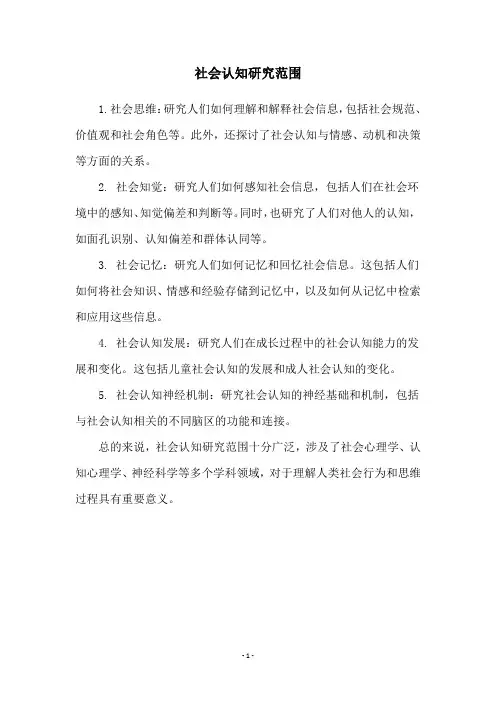 社会认知研究范围

1. 社会思维：研究人们如何理解和解释社会信息，包括社会规范、价值观和社会角色等。此外，还探讨了社会认知与情感、动机和决策等方面的关系。

2. 社会知觉：研究人们如何感知社会信息，包括人们在社会环境中的感知、知觉偏差和判断等。同时，也研究了人们对他人的认知，如面孔识别、认知偏差和群体认同等。

3. 社会记忆：研究人们如何记忆和回忆社会信息。这包括人们如何将社会知识、情感和经验存储到记忆中，以及如何从记忆中检索和应用这些信息。

4. 社会认知发展：研究人们在成长过程中的社会认知能力的发展和变化。这包括儿童社会认知的发展和成人社会认知的变化。

5. 社会认知神经机制：研究社会认知的神经基础和机制，包括与社会认知相关的不同脑区的功能和连接。

总的来说，社会认知研究范围十分广泛，涉及了社会心理学、认知心理学、神经科学等多个学科领域，对于理解人类社会行为和思维过程具有重要意义。

- 1 -